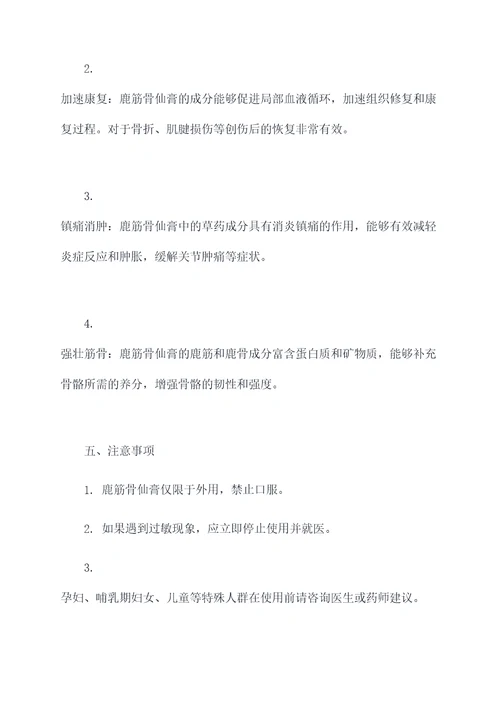 2.

加速康复：鹿筋骨仙膏的成分能够促进局部血液循环，加速组织修复和康复过程。对于骨折、肌腱损伤等创伤后的恢复非常有效。

3.

镇痛消肿：鹿筋骨仙膏中的草药成分具有消炎镇痛的作用，能够有效减轻炎症反应和肿胀，缓解关节肿痛等症状。

4.

强壮筋骨：鹿筋骨仙膏的鹿筋和鹿骨成分富含蛋白质和矿物质，能够补充骨骼所需的养分，增强骨骼的韧性和强度。

五、注意事项

1. 鹿筋骨仙膏仅限于外用，禁止口服。

2. 如果遇到过敏现象，应立即停止使用并就医。

3.

孕妇、哺乳期妇女、儿童等特殊人群在使用前请咨询医生或药师建议。